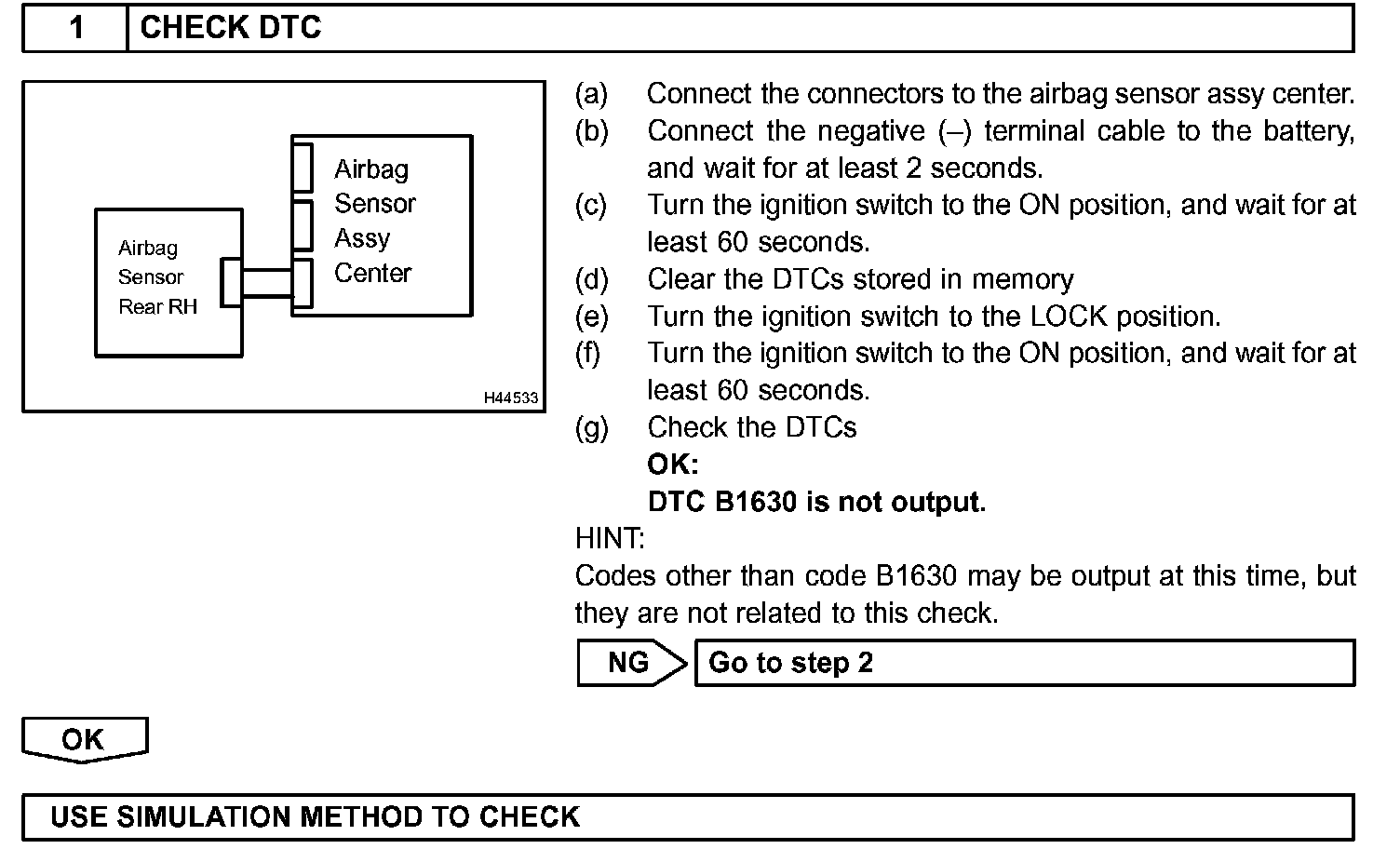 1 CHECK DTC

Airbag Sensor Rear RH

Airbag Sensor Assy Center

H44533

(a) Connect the connectors to the airbag sensor assy center.
(b) Connect the negative (–) terminal cable to the battery, and wait for at least 2 seconds.
(c) Turn the ignition switch to the ON position, and wait for at least 60 seconds.
(d) Clear the DTCs stored in memory
(e) Turn the ignition switch to the LOCK position.
(f) Turn the ignition switch to the ON position, and wait for at least 60 seconds.
(g) Check the DTCs
OK:
DTC B1630 is not output.

HINT:
Codes other than code B1630 may be output at this time, but they are not related to this check.

NG Go to step 2

OK

USE SIMULATION METHOD TO CHECK